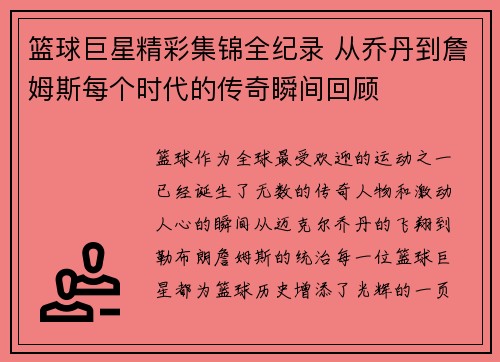 篮球巨星精彩集锦全纪录 从乔丹到詹姆斯每个时代的传奇瞬间回顾

篮球作为全球最受欢迎的运动之一已经诞生了无数的传奇人物和激动人心的瞬间从迈克尔乔丹的飞翔到勒布朗詹姆斯的统治每一位篮球巨星都为篮球历史增添了光辉的一页